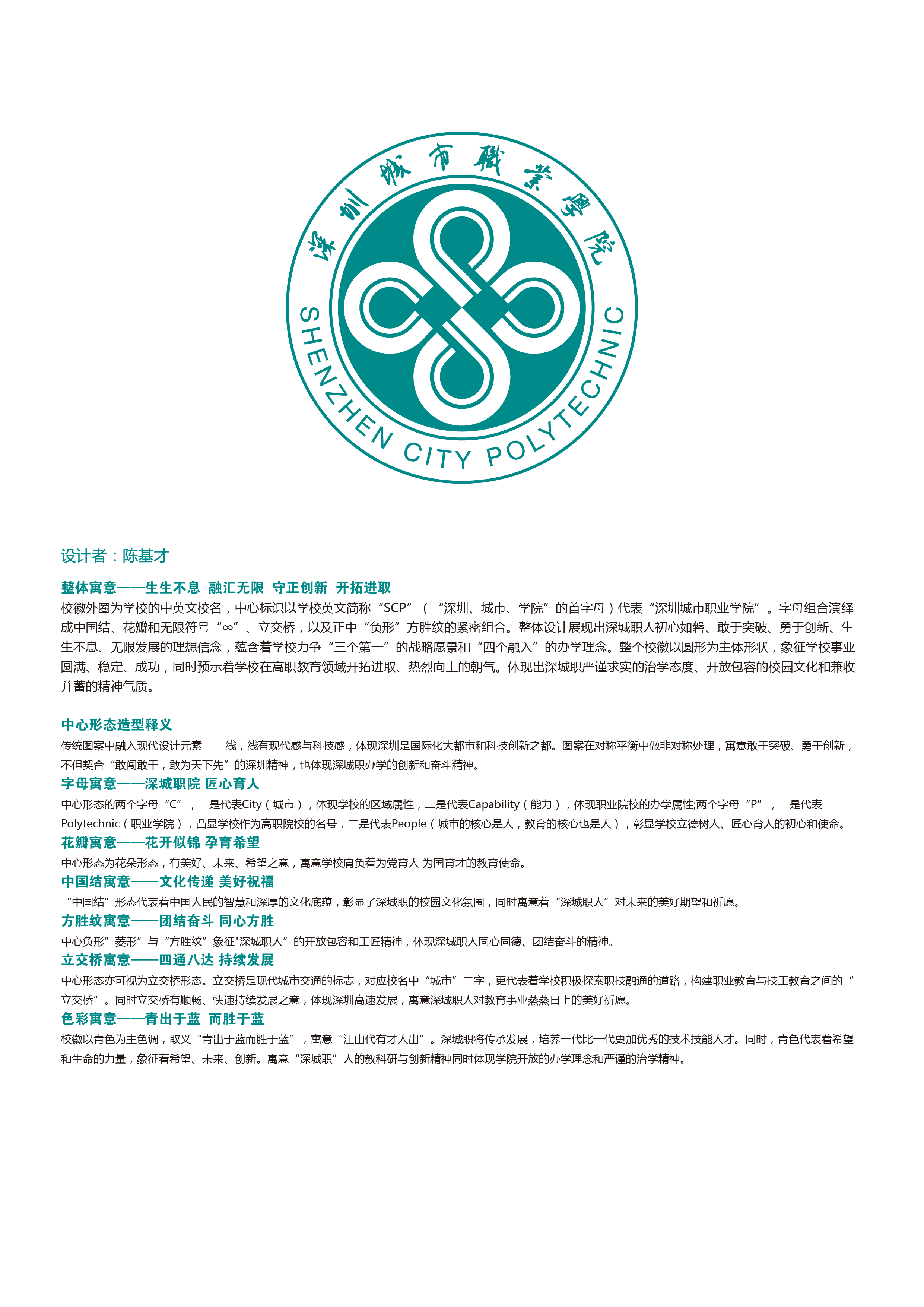 深圳城市職業學院

SHENZHEN CITY POLYTECHNIC

设计者：陈基才

整体寓意——生生不息 融汇无限 守正创新 开拓进取

校徽外圈为学校的中英文校名，中心标识以学校英文简称“SCP”（“深圳、城市、学院”的首字母）代表“深圳城市职业学院”。字母组合演绎成中国结、花瓣和无限符号“∞”、立交桥，以及正中“负形”方胜纹的紧密组合。整体设计展现出深城职人初心如磐、敢于突破、勇于创新、生生不息、无限发展的理想信念，蕴含着学校力争“三个第一”的战略愿景和“四个融入”的办学理念。整个校徽以圆形为主体形状，象征学校事业圆满、稳定、成功，同时预示着学校在高职教育领域开拓进取、热烈向上的朝气。体现出深城职严谨求实的治学态度、开放包容的校园文化和兼收并蓄的精神气质。

中心形态造型释义

传统图案中融入现代设计元素——线，线有现代感与科技感，体现深圳是国际化大都市和科技创新之都。图案在对称平衡中做非对称处理，寓意敢于突破、勇于创新，不但契合“敢闯敢干，敢为天下先”的深圳精神，也体现深城职办学的创新和奋斗精神。

字母寓意——深城职院 匠心育人

中心形态的两个字母“C”，一是代表City（城市），体现学校的区域属性，二是代表Capability（能力），体现职业院校的办学属性;两个字母“P”，一是代表Polytechnic（职业学院），凸显学校作为高职院校的名号，二是代表People（城市的核心是人，教育的核心也是人），彰显学校立德树人、匠心育人的初心和使命。

花瓣寓意——花开似锦 孕育希望

中心形态为花朵形态，有美好、未来、希望之意，寓意学校肩负着为党育人 为国育才的教育使命。

中国结寓意——文化传递 美好祝福

“中国结”形态代表着中国人民的智慧和深厚的文化底蕴，彰显了深城职的校园文化氛围，同时寓意着“深城职人”对未来的美好期望和祈愿。

方胜纹寓意——团结奋斗 同心方胜

中心负形”菱形”与“方胜纹”象征"深城职人”的开放包容和工匠精神，体现深城职人同心同德、团结奋斗的精神。

立交桥寓意——四通八达 持续发展

中心形态亦可视为立交桥形态。立交桥是现代城市交通的标志，对应校名中“城市”二字，更代表着学校积极探索职技融通的道路，构建职业教育与技工教育之间的“立交桥”。同时立交桥有顺畅、快速持续发展之意，体现深圳高速发展，寓意深城职人对教育事业蒸蒸日上的美好祈愿。

色彩寓意——青出于蓝 而胜于蓝

校徽以青色为主色调，取义“青出于蓝而胜于蓝”，寓意“江山代有才人出”。深城职将传承发展，培养一代比一代更加优秀的技术技能人才。同时，青色代表着希望和生命的力量，象征着希望、未来、创新。寓意“深城职”人的教科研与创新精神同时体现学院开放的办学理念和严谨的治学精神。